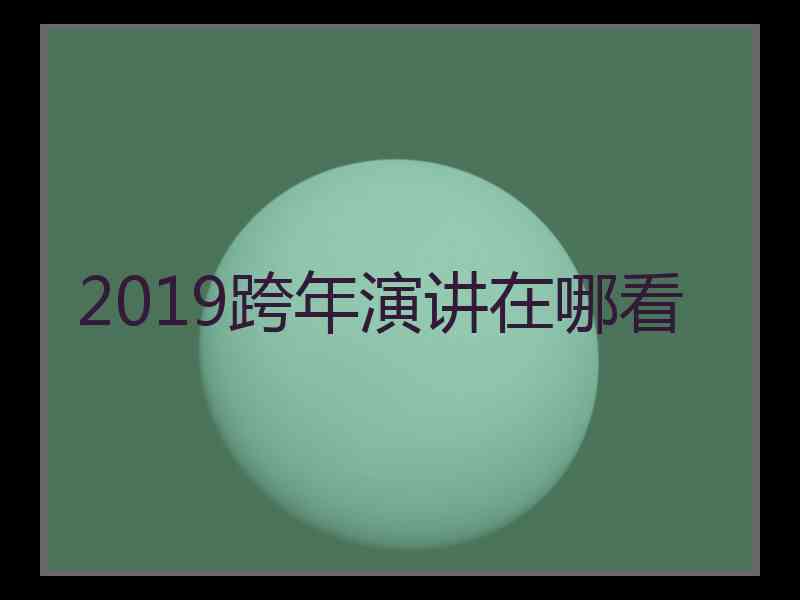 2019跨年演讲在哪看